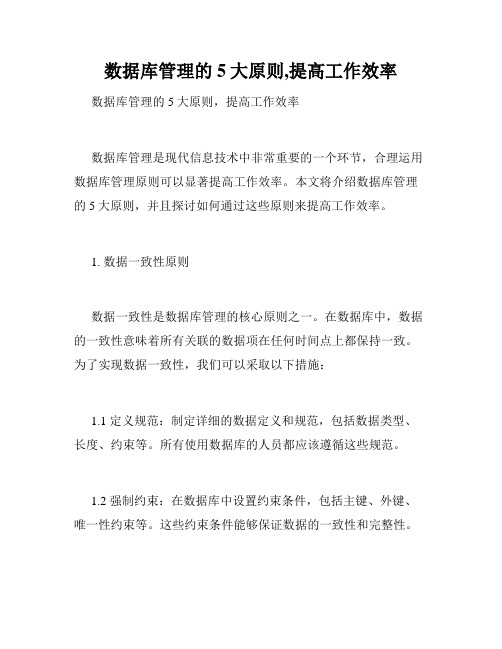 数据库管理的 5 大原则,提高工作效率

数据库管理的 5 大原则，提高工作效率

数据库管理是现代信息技术中非常重要的一个环节，合理运用数据库管理原则可以显著提高工作效率。本文将介绍数据库管理的 5 大原则，并且探讨如何通过这些原则来提高工作效率。

1. 数据一致性原则

数据一致性是数据库管理的核心原则之一。在数据库中，数据的一致性意味着所有关联的数据项在任何时间点上都保持一致。为了实现数据一致性，我们可以采取以下措施：

1.1 定义规范：制定详细的数据定义和规范，包括数据类型、长度、约束等。所有使用数据库的人员都应该遵循这些规范。

1.2 强制约束：在数据库中设置约束条件，包括主键、外键、唯一性约束等。这些约束条件能够保证数据的一致性和完整性。